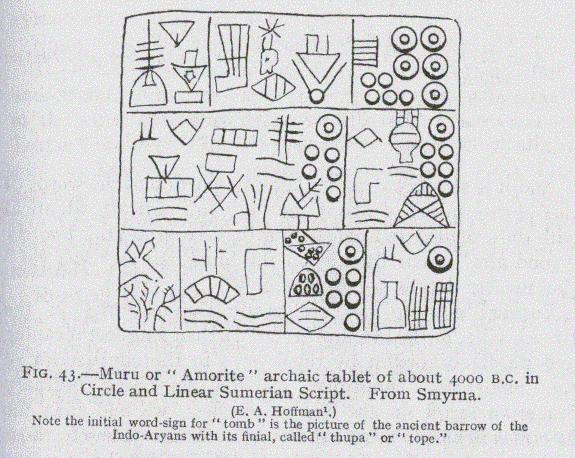 FIG. 43.—Muru or "Amorite" archaic tablet of about 4000 B.C. in Circle and Linear Sumerian Script. From Smyrna.

(E. A. Hoffman$^{1}$.)

Note the initial word-sign for "tomb" is the picture of the ancient barrow of the Indo-Aryans with its finial, called "thupa" or "tope."